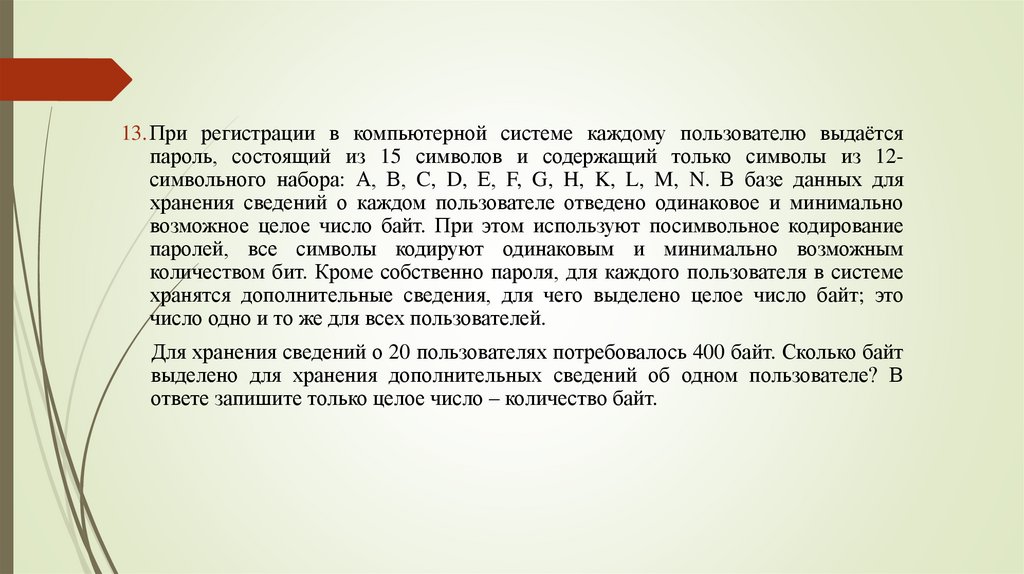 13. При регистрации в компьютерной системе каждому пользователю выдаётся пароль, состоящий из 15 символов и содержащий только символы из 12-символьного набора: A, B, C, D, E, F, G, H, K, L, M, N. В базе данных для хранения сведений о каждом пользователе отведено одинаковое и минимально возможное целое число байт. При этом используют посимвольное кодирование паролей, все символы кодируют одинаковым и минимально возможным количеством бит. Кроме собственно пароля, для каждого пользователя в системе хранятся дополнительные сведения, для чего выделено целое число байт; это число одно и то же для всех пользователей.

Для хранения сведений о 20 пользователях потребовалось 400 байт. Сколько байт выделено для хранения дополнительных сведений об одном пользователе? В ответе запишите только целое число – количество байт.